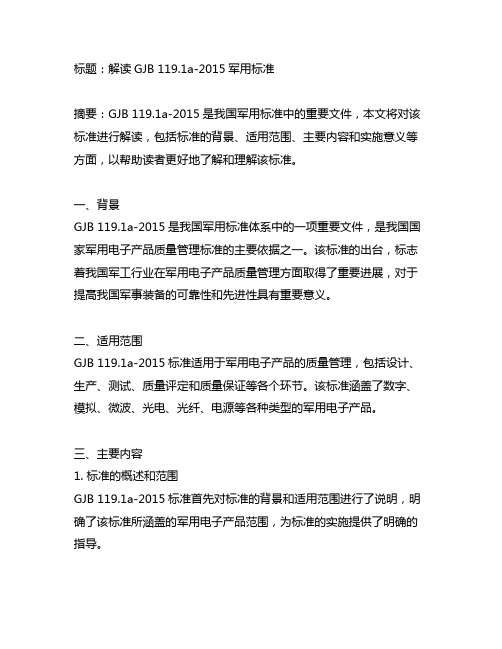 标题：解读 GJB 119.1a-2015 军用标准

摘要：GJB 119.1a-2015 是我国军用标准中的重要文件，本文将对该标准进行解读，包括标准的背景、适用范围、主要内容和实施意义等方面，以帮助读者更好地了解和理解该标准。

一、背景
GJB 119.1a-2015 是我国军用标准体系中的一项重要文件，是我国国家军用电子产品质量管理标准的主要依据之一。该标准的出台，标志着我国军工行业在军用电子产品质量管理方面取得了重要进展，对于提高我国军事装备的可靠性和先进性具有重要意义。

二、适用范围
GJB 119.1a-2015 标准适用于军用电子产品的质量管理，包括设计、生产、测试、质量评定和质量保证等各个环节。该标准涵盖了数字、模拟、微波、光电、光纤、电源等各种类型的军用电子产品。

三、主要内容
1. 标准的概述和范围
GJB 119.1a-2015 标准首先对标准的背景和适用范围进行了说明，明确了该标准所涵盖的军用电子产品范围，为标准的实施提供了明确的指导。